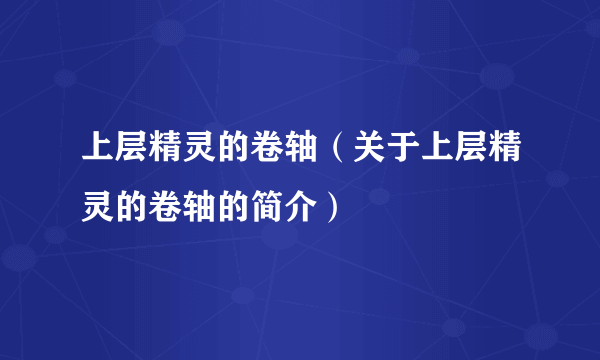 上层精灵的卷轴（关于上层精灵的卷轴的简介）